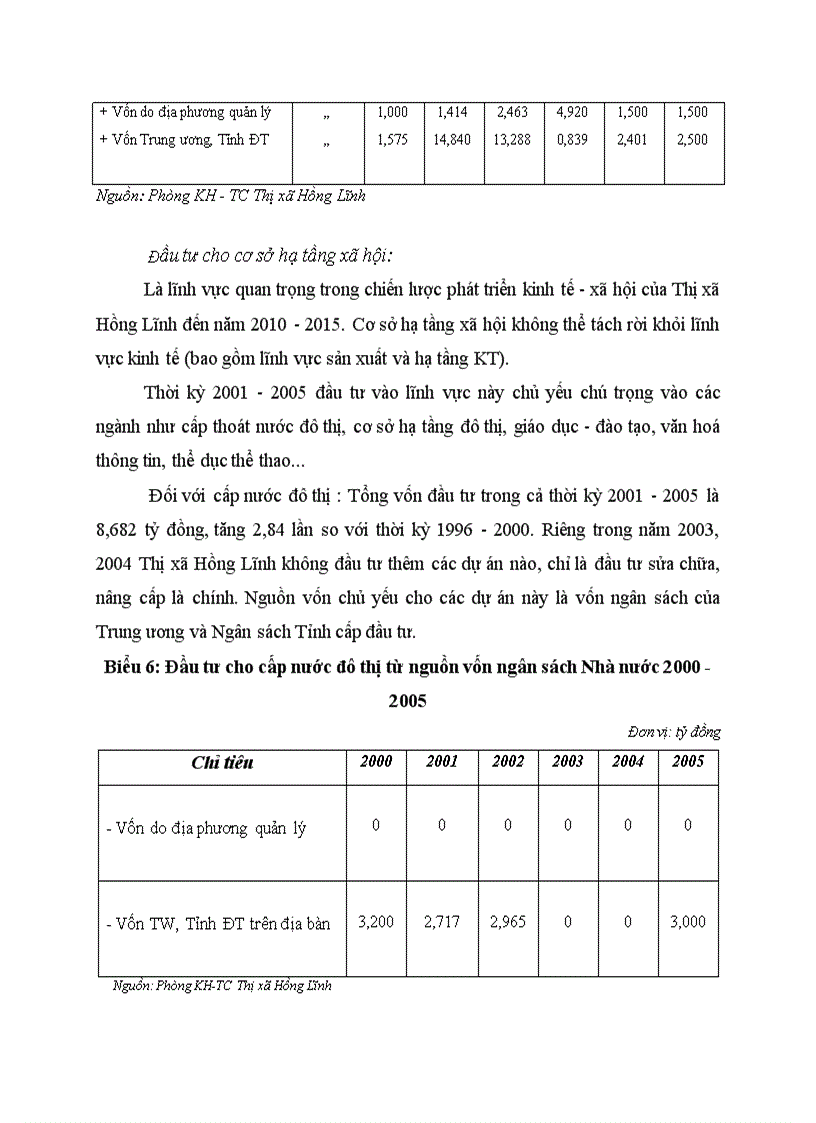 | + Vốn do địa phương quản lý | „ | 1,000 | 1,414 | 2,463 | 4,920 | 1,500 | 1,500 |
|---|---|---|---|---|---|---|---|
| + Vốn Trung ương, Tỉnh ĐT | „ | 1,575 | 14,840 | 13,288 | 0,839 | 2,401 | 2,500 |

Nguồn: Phòng KH - TC Thị xã Hồng Lĩnh

Đầu tư cho cơ sở hạ tầng xã hội:

Là lĩnh vực quan trọng trong chiến lược phát triển kinh tế - xã hội của Thị xã Hồng Lĩnh đến năm 2010 - 2015. Cơ sở hạ tầng xã hội không thể tách rời khỏi lĩnh vực kinh tế (bao gồm lĩnh vực sản xuất và hạ tầng KT).

Thời kỳ 2001 - 2005 đầu tư vào lĩnh vực này chủ yếu chú trọng vào các ngành như cấp thoát nước đô thị, cơ sở hạ tầng đô thị, giáo dục - đào tạo, văn hoá thông tin, thể dục thể thao...

Đối với cấp nước đô thị : Tổng vốn đầu tư trong cả thời kỳ 2001 - 2005 là 8,682 tỷ đồng, tăng 2,84 lần so với thời kỳ 1996 - 2000. Riêng trong năm 2003, 2004 Thị xã Hồng Lĩnh không đầu tư thêm các dự án nào, chỉ là đầu tư sửa chữa, nâng cấp là chính. Nguồn vốn chủ yếu cho các dự án này là vốn ngân sách của Trung ương và Ngân sách Tỉnh cấp đầu tư.

Biểu 6: Đầu tư cho cấp nước đô thị từ nguồn vốn ngân sách Nhà nước 2000 - 2005

Đơn vị: tỷ đồng

| Chỉ tiêu | 2000 | 2001 | 2002 | 2003 | 2004 | 2005 |
|---|---|---|---|---|---|---|
| - Vốn do địa phương quản lý | 0 | 0 | 0 | 0 | 0 | 0 |
| - Vốn TW, Tỉnh ĐT trên địa bàn | 3,200 | 2,717 | 2,965 | 0 | 0 | 3,000 |

Nguồn: Phòng KH-TC Thị xã Hồng Lĩnh